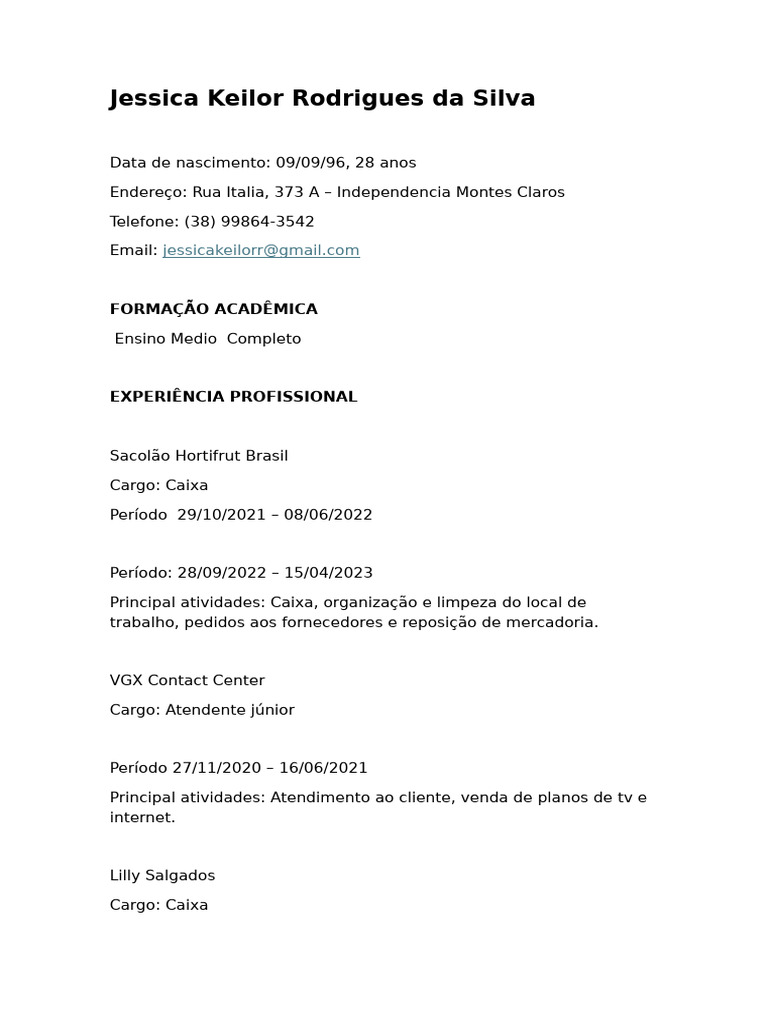 Jessica Keilor Rodrigues da Silva

Data de nascimento: 09/09/96, 28 anos

Endereço: Rua Italia, 373 A – Independencia Montes Claros

Telefone: (38) 99864-3542

Email: jessicakeilorr@gmail.com

FORMAÇÃO ACADÊMICA

Ensino Medio Completo

EXPERIÊNCIA PROFISSIONAL

Sacolão Hortifrut Brasil

Cargo: Caixa

Período 29/10/2021 – 08/06/2022

Período: 28/09/2022 – 15/04/2023

Principal atividades: Caixa, organização e limpeza do local de trabalho, pedidos aos fornecedores e reposição de mercadoria.

VGX Contact Center

Cargo: Atendente júnior

Período 27/11/2020 – 16/06/2021

Principal atividades: Atendimento ao cliente, venda de planos de tv e internet.

Lilly Salgados

Cargo: Caixa